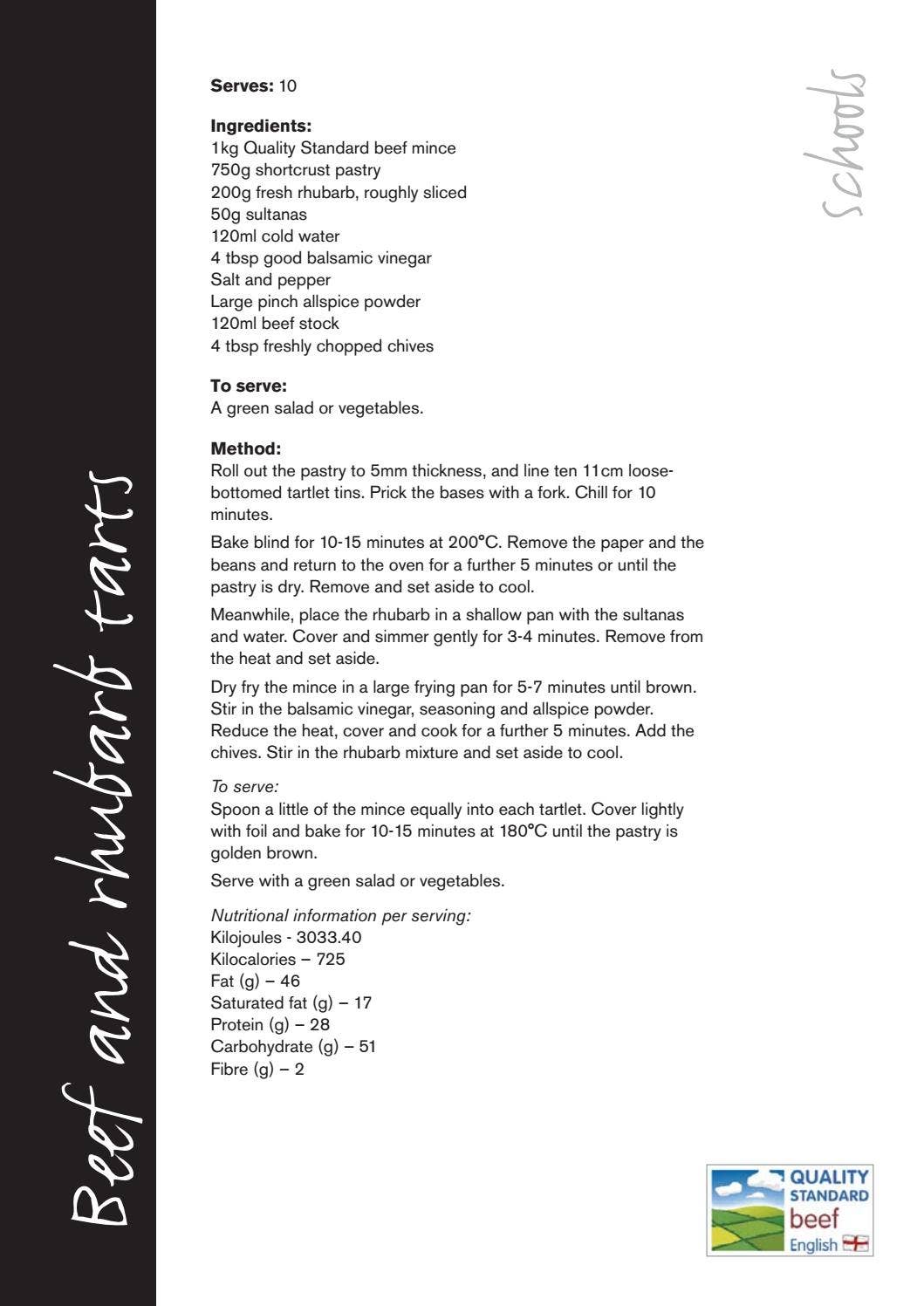 Beef and rhubarb tarts

Serves: 10

Ingredients:
1kg Quality Standard beef mince
750g shortcrust pastry
200g fresh rhubarb, roughly sliced
50g sultanas
120ml cold water
4 tbsp good balsamic vinegar
Salt and pepper
Large pinch allspice powder
120ml beef stock
4 tbsp freshly chopped chives

To serve:
A green salad or vegetables.

Method:
Roll out the pastry to 5mm thickness, and line ten 11cm loose-bottomed tartlet tins. Prick the bases with a fork. Chill for 10 minutes.

Bake blind for 10-15 minutes at 200°C. Remove the paper and the beans and return to the oven for a further 5 minutes or until the pastry is dry. Remove and set aside to cool.

Meanwhile, place the rhubarb in a shallow pan with the sultanas and water. Cover and simmer gently for 3-4 minutes. Remove from the heat and set aside.

Dry fry the mince in a large frying pan for 5-7 minutes until brown. Stir in the balsamic vinegar, seasoning and allspice powder. Reduce the heat, cover and cook for a further 5 minutes. Add the chives. Stir in the rhubarb mixture and set aside to cool.

To serve:
Spoon a little of the mince equally into each tartlet. Cover lightly with foil and bake for 10-15 minutes at 180°C until the pastry is golden brown.

Serve with a green salad or vegetables.

Nutritional information per serving:
Kilojoules - 3033.40
Kilocalories – 725
Fat (g) – 46
Saturated fat (g) – 17
Protein (g) – 28
Carbohydrate (g) – 51
Fibre (g) – 2

Schools

QUALITY
STANDARD
beef
English